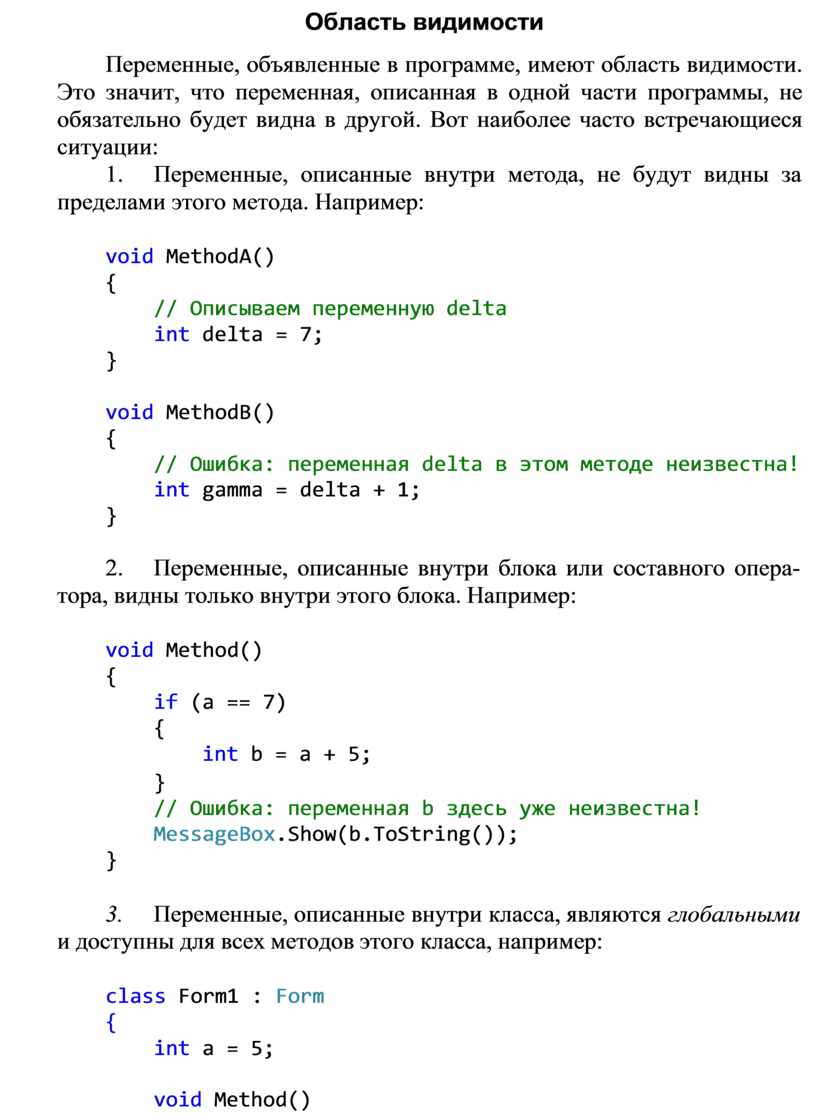 Область видимости

Переменные, объявленные в программе, имеют область видимости. Это значит, что переменная, описанная в одной части программы, не обязательно будет видна в другой. Вот наиболее часто встречающиеся ситуации:

1. Переменные, описанные внутри метода, не будут видны за пределами этого метода. Например:

void MethodA()
{
    // Описываем переменную delta
    int delta = 7;
}

void MethodB()
{
    // Ошибка: переменная delta в этом методе неизвестна!
    int gamma = delta + 1;
}

2. Переменные, описанные внутри блока или составного оператора, видны только внутри этого блока. Например:

void Method()
{
    if (a == 7)
    {
        int b = a + 5;
    }
    // Ошибка: переменная b здесь уже неизвестна!
    MessageBox.Show(b.ToString());
}

3. Переменные, описанные внутри класса, являются глобальными и доступны для всех методов этого класса, например:

class Form1 : Form
{
    int a = 5;

    void Method()